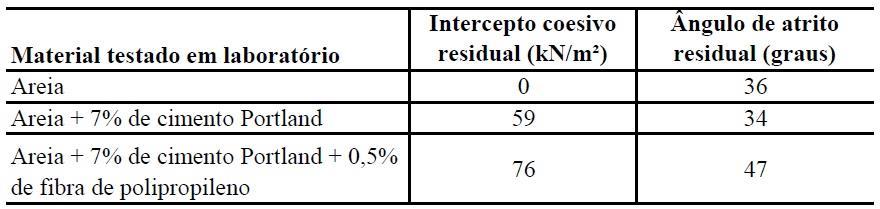 | Material testado em laboratório | Intercepto coesivo residual (kN/m²) | Ângulo de atrito residual (graus) |
|---|---|---|
| Areia | 0 | 36 |
| Areia + 7% de cimento Portland | 59 | 34 |
| Areia + 7% de cimento Portland + 0,5% de fibra de polipropileno | 76 | 47 |